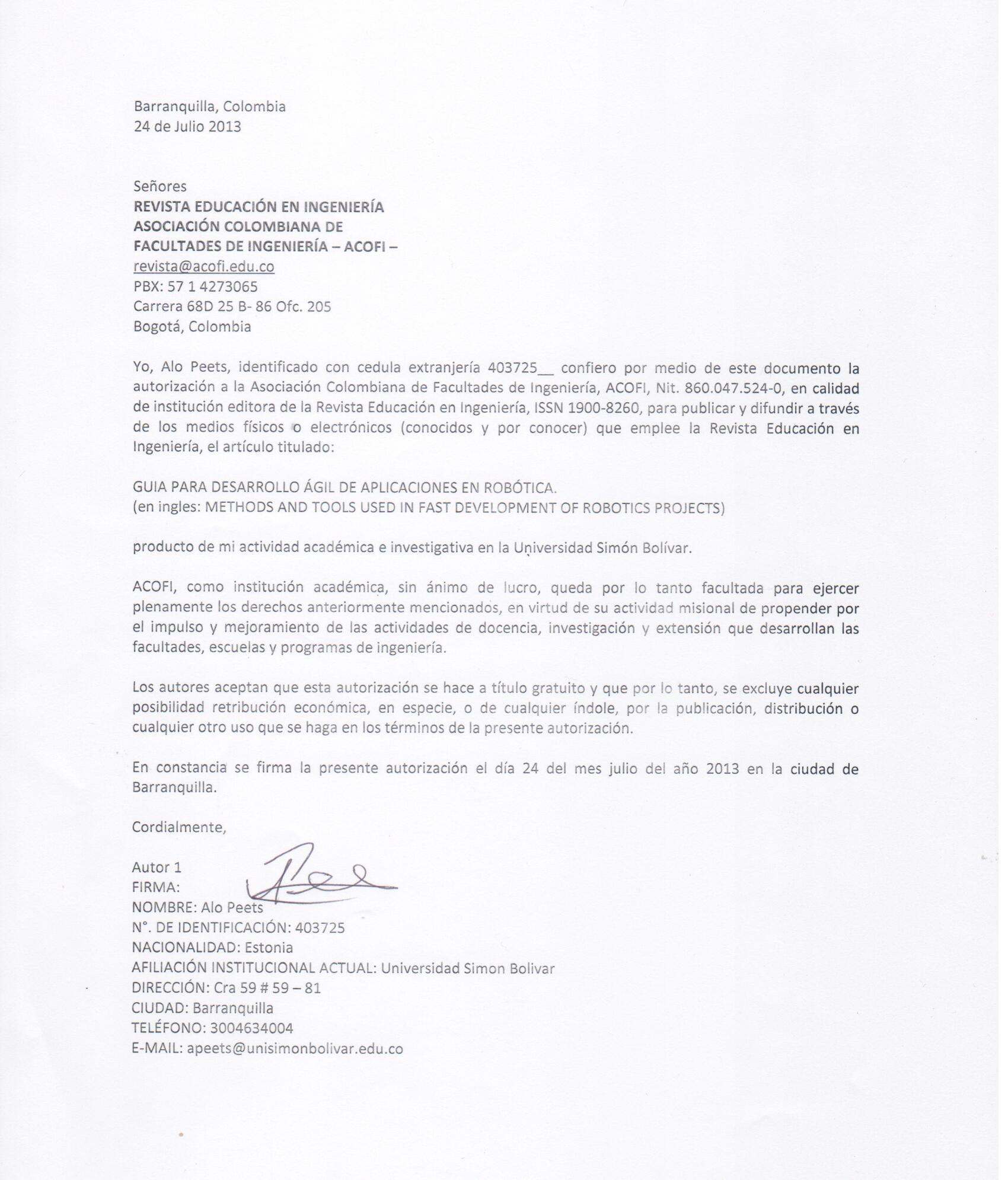 Barranquilla, Colombia
24 de Julio 2013

Señores
REVISTA EDUCACIÓN EN INGENIERÍA
ASOCIACIÓN COLOMBIANA DE
FACULTADES DE INGENIERÍA – ACOFI –
revista@acofi.edu.co
PBX: 57 1 4273065
Carrera 68D 25 B- 86 Ofc. 205
Bogotá, Colombia

Yo, Alo Peets, identificado con cedula extranjería 403725____ confiero por medio de este documento la autorización a la Asociación Colombiana de Facultades de Ingeniería, ACOFI, Nit. 860.047.524-0, en calidad de institución editora de la Revista Educación en Ingeniería, ISSN 1900-8260, para publicar y difundir a través de los medios físicos o electrónicos (conocidos y por conocer) que emplee la Revista Educación en Ingeniería, el artículo titulado:

GUIA PARA DESARROLLO ÁGIL DE APLICACIONES EN ROBÓTICA.
(en ingles: METHODS AND TOOLS USED IN FAST DEVELOPMENT OF ROBOTICS PROJECTS)

producto de mi actividad académica e investigativa en la Universidad Simón Bolívar.

ACOFI, como institución académica, sin ánimo de lucro, queda por lo tanto facultada para ejercer plenamente los derechos anteriormente mencionados, en virtud de su actividad misional de propender por el impulso y mejoramiento de las actividades de docencia, investigación y extensión que desarrollan las facultades, escuelas y programas de ingeniería.

Los autores aceptan que esta autorización se hace a título gratuito y que por lo tanto, se excluye cualquier posibilidad retribución económica, en especie, o de cualquier índole, por la publicación, distribución o cualquier otro uso que se haga en los términos de la presente autorización.

En constancia se firma la presente autorización el día 24 del mes julio del año 2013 en la ciudad de Barranquilla.

Cordialmente,

Autor 1
FIRMA:
NOMBRE: Alo Peets
N°. DE IDENTIFICACIÓN: 403725
NACIONALIDAD: Estonia
AFILIACIÓN INSTITUCIONAL ACTUAL: Universidad Simon Bolivar
DIRECCIÓN: Cra 59 # 59 – 81
CIUDAD: Barranquilla
TELÉFONO: 3004634004
E-MAIL: apeets@unisimonbolivar.edu.co